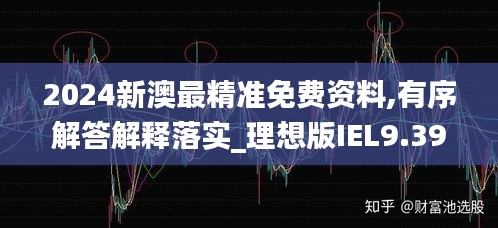 2024新澳最精准免费资料,有序解答解释落实_理想版IEL9.39

知乎 @财富池选股